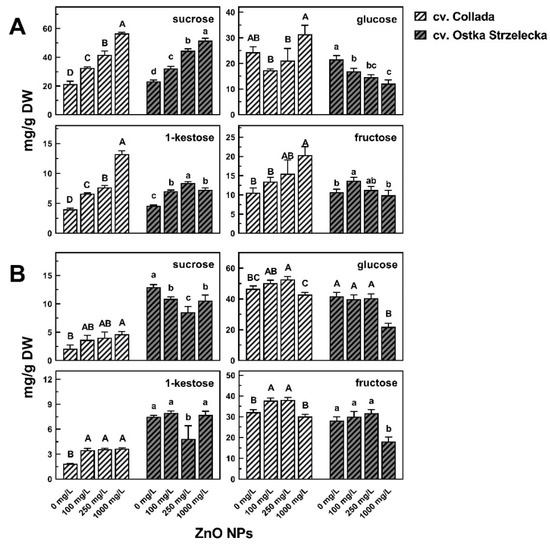 cv. Collada
cv. Ostka Strzelecka

A

mg/g DW

sucrose
60
40
20
0
D C B A
d c b a

glucose
40
30
20
10
0
AB B B A
a b bc c

1-kestose
15
10
5
0
D C B A
c b a b

fructose
25
20
15
10
5
0
B B AB A
b a ab b

B

mg/g DW

sucrose
15
10
5
0
B AB AB A
a b c b

glucose
60
40
20
0
BC AB A C
A A A B

1-kestose
12
9
6
3
0
B A A A
a a b a

fructose
50
40
30
20
10
0
B A A B
a a a b

0 mg/L
100 mg/L
250 mg/L
1000 mg/L
0 mg/L
100 mg/L
250 mg/L
1000 mg/L
0 mg/L
100 mg/L
250 mg/L
1000 mg/L
0 mg/L
100 mg/L
250 mg/L
1000 mg/L

ZnO NPs